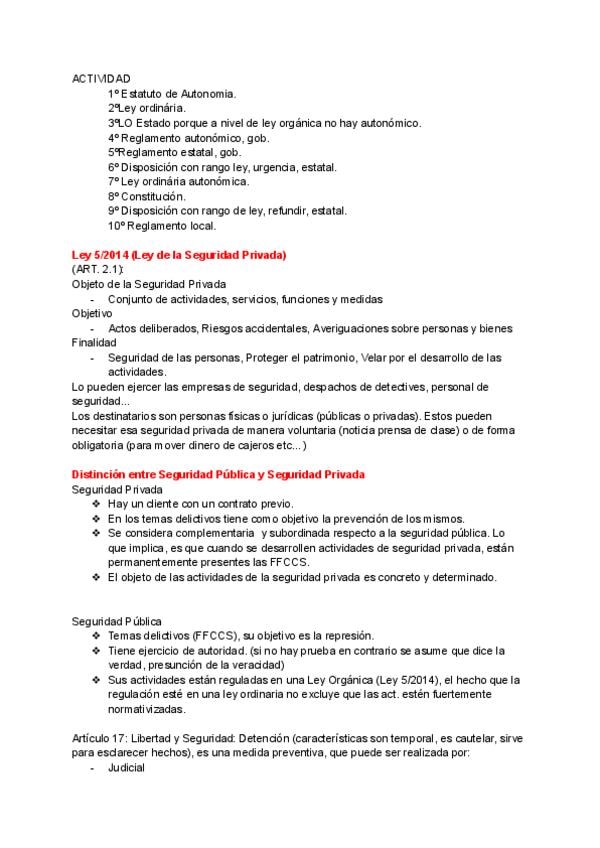 ACTIVIDAD
1º Estatuto de Autonomia.
2ºLey ordinária.
3ºLO Estado porque a nivel de ley orgánica no hay autonómico.
4º Reglamento autonómico, gob.
5ºReglamento estatal, gob.
6º Disposición con rango ley, urgencia, estatal.
7º Ley ordinária autonómica.
8º Constitución.
9º Disposición con rango de ley, refundir, estatal.
10º Reglamento local.

Ley 5/2014 (Ley de la Seguridad Privada)
(ART. 2.1):
Objeto de la Seguridad Privada
- Conjunto de actividades, servicios, funciones y medidas
Objetivo
- Actos deliberados, Riesgos accidentales, Averiguaciones sobre personas y bienes
Finalidad
- Seguridad de las personas, Proteger el patrimonio, Velar por el desarrollo de las actividades.
Lo pueden ejercer las empresas de seguridad, despachos de detectives, personal de seguridad...
Los destinatarios son personas físicas o jurídicas (públicas o privadas). Estos pueden necesitar esa seguridad privada de manera voluntaria (noticia prensa de clase) o de forma obligatoria (para mover dinero de cajeros etc...)

Distinción entre Seguridad Pública y Seguridad Privada
Seguridad Privada
❖ Hay un cliente con un contrato previo.
❖ En los temas delictivos tiene como objetivo la prevención de los mismos.
❖ Se considera complementaria y subordinada respecto a la seguridad pública. Lo que implica, es que cuando se desarrollen actividades de seguridad privada, están permanentemente presentes las FFCCS.
❖ El objeto de las actividades de la seguridad privada es concreto y determinado.

Seguridad Pública
❖ Temas delictivos (FFCCS), su objetivo es la represión.
❖ Tiene ejercicio de autoridad. (si no hay prueba en contrario se asume que dice la verdad, presunción de la veracidad)
❖ Sus actividades están reguladas en una Ley Orgánica (Ley 5/2014), el hecho que la regulación esté en una ley ordinaria no excluye que las act. estén fuertemente normativizadas.

Artículo 17: Libertad y Seguridad: Detención (características son temporal, es cautelar, sirve para esclarecer hechos), es una medida preventiva, que puede ser realizada por:
- Judicial